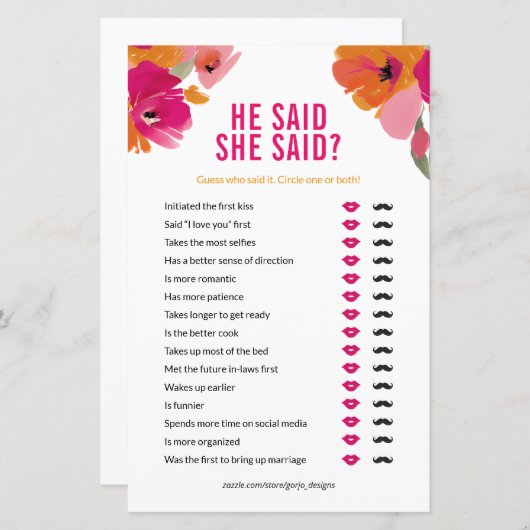 HE SAID
SHE SAID?

Guess who said it. Circle one or both!

Initiated the first kiss
Said "I love you" first
Takes the most selfies
Has a better sense of direction
Is more romantic
Has more patience
Takes longer to get ready
Is the better cook
Takes up most of the bed
Met the future in-laws first
Wakes up earlier
Is funnier
Spends more time on social media
Is more organized
Was the first to bring up marriage

zazzle.com/store/gorjo_designs